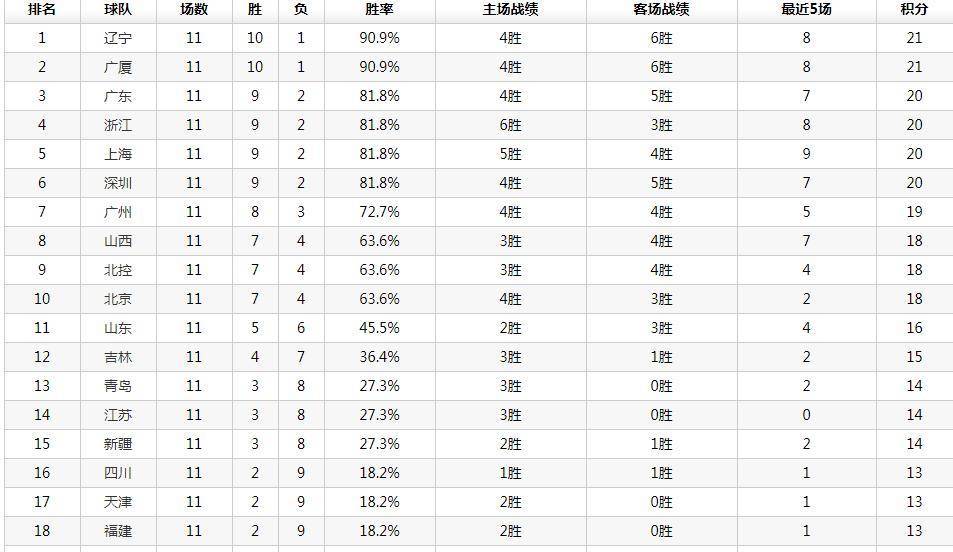 | 排名 | 球队 | 场数 | 胜 | 负 | 胜率 | 主场战绩 | 客场战绩 | 最近5场 | 积分 |
|---|---|---|---|---|---|---|---|---|---|
| 1 | 辽宁 | 11 | 10 | 1 | 90.9% | 4胜 | 6胜 | 8 | 21 |
| 2 | 广厦 | 11 | 10 | 1 | 90.9% | 4胜 | 6胜 | 8 | 21 |
| 3 | 广东 | 11 | 9 | 2 | 81.8% | 4胜 | 5胜 | 7 | 20 |
| 4 | 浙江 | 11 | 9 | 2 | 81.8% | 6胜 | 3胜 | 8 | 20 |
| 5 | 上海 | 11 | 9 | 2 | 81.8% | 5胜 | 4胜 | 9 | 20 |
| 6 | 深圳 | 11 | 9 | 2 | 81.8% | 4胜 | 5胜 | 7 | 20 |
| 7 | 广州 | 11 | 8 | 3 | 72.7% | 4胜 | 4胜 | 5 | 19 |
| 8 | 山西 | 11 | 7 | 4 | 63.6% | 3胜 | 4胜 | 7 | 18 |
| 9 | 北控 | 11 | 7 | 4 | 63.6% | 3胜 | 4胜 | 4 | 18 |
| 10 | 北京 | 11 | 7 | 4 | 63.6% | 4胜 | 3胜 | 2 | 18 |
| 11 | 山东 | 11 | 5 | 6 | 45.5% | 2胜 | 3胜 | 4 | 16 |
| 12 | 吉林 | 11 | 4 | 7 | 36.4% | 3胜 | 1胜 | 2 | 15 |
| 13 | 青岛 | 11 | 3 | 8 | 27.3% | 3胜 | 0胜 | 2 | 14 |
| 14 | 江苏 | 11 | 3 | 8 | 27.3% | 3胜 | 0胜 | 0 | 14 |
| 15 | 新疆 | 11 | 3 | 8 | 27.3% | 2胜 | 1胜 | 2 | 14 |
| 16 | 四川 | 11 | 2 | 9 | 18.2% | 1胜 | 1胜 | 1 | 13 |
| 17 | 天津 | 11 | 2 | 9 | 18.2% | 2胜 | 0胜 | 1 | 13 |
| 18 | 福建 | 11 | 2 | 9 | 18.2% | 2胜 | 0胜 | 1 | 13 |